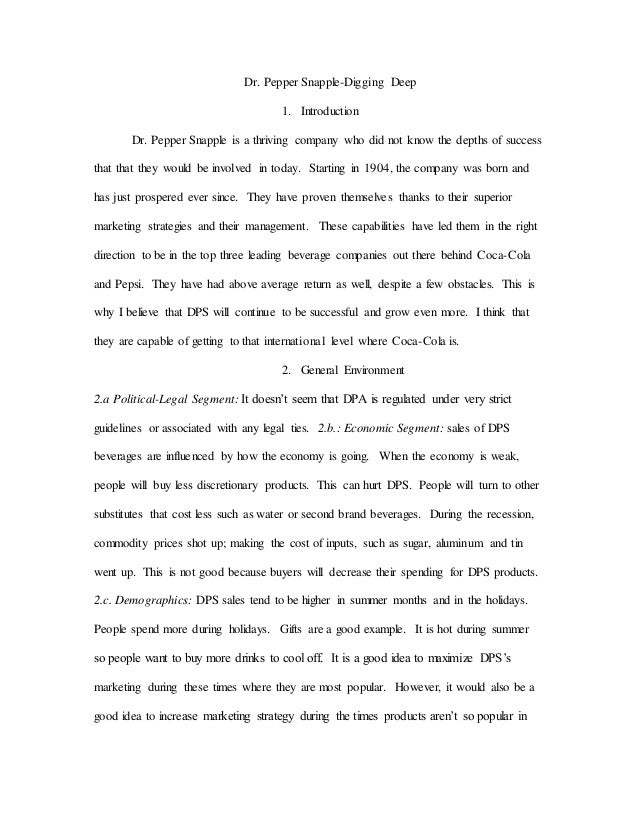 Dr. Pepper Snapple-Digging Deep

1. Introduction

Dr. Pepper Snapple is a thriving company who did not know the depths of success that that they would be involved in today. Starting in 1904, the company was born and has just prospered ever since. They have proven themselves thanks to their superior marketing strategies and their management. These capabilities have led them in the right direction to be in the top three leading beverage companies out there behind Coca-Cola and Pepsi. They have had above average return as well, despite a few obstacles. This is why I believe that DPS will continue to be successful and grow even more. I think that they are capable of getting to that international level where Coca-Cola is.

2. General Environment

2.a Political-Legal Segment: It doesn't seem that DPA is regulated under very strict guidelines or associated with any legal ties. 2.b.: Economic Segment: sales of DPS beverages are influenced by how the economy is going. When the economy is weak, people will buy less discretionary products. This can hurt DPS. People will turn to other substitutes that cost less such as water or second brand beverages. During the recession, commodity prices shot up; making the cost of inputs, such as sugar, aluminum and tin went up. This is not good because buyers will decrease their spending for DPS products. 2.c. Demographics: DPS sales tend to be higher in summer months and in the holidays. People spend more during holidays. Gifts are a good example. It is hot during summer so people want to buy more drinks to cool off. It is a good idea to maximize DPS's marketing during these times where they are most popular. However, it would also be a good idea to increase marketing strategy during the times products aren't so popular in